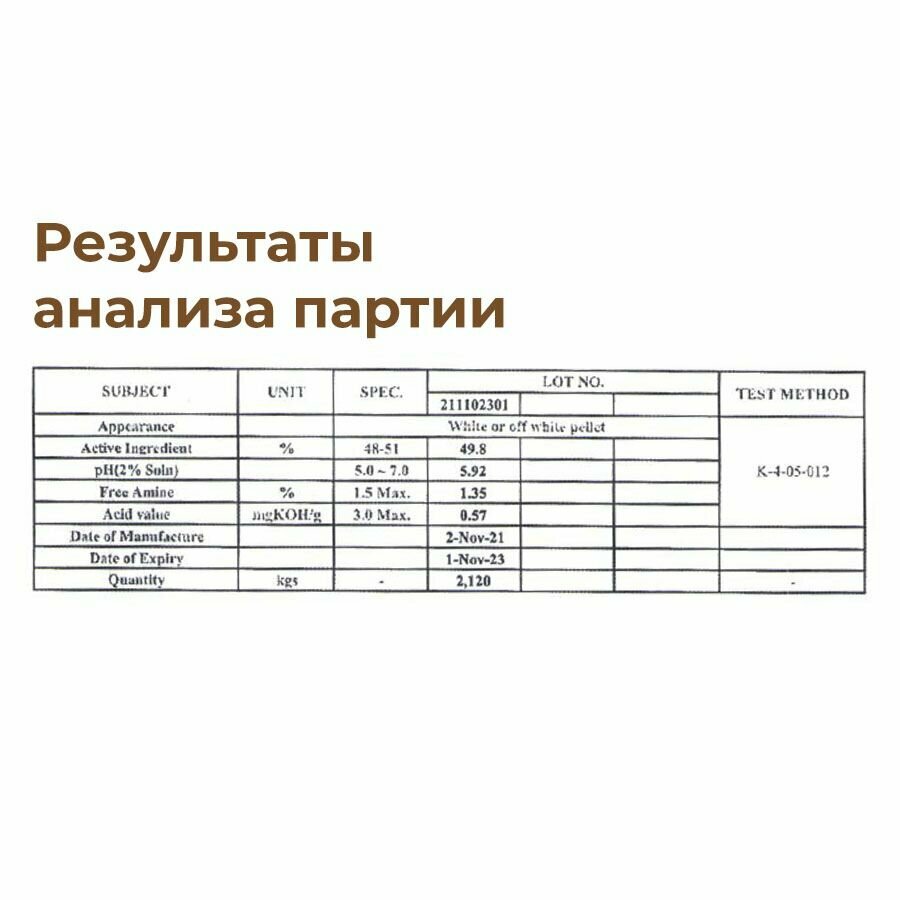 Результаты анализа партии

| SUBJECT | UNIT | SPEC. | LOT NO. | | | TEST METHOD |
|---|---|---|---|---|---|---|
| | | | 211102301 | | | |
| Appearance | | White or off white pellet | | | | K-4-05-012 |
| Active Ingredient | % | 48-51 | 49.8 | | | |
| pH(2% Soln) | | 5.0 ~ 7.0 | 5.92 | | | |
| Free Amine | % | 1.5 Max. | 1.35 | | | |
| Acid value | mgKOH/g | 3.0 Max. | 0.57 | | | |
| Date of Manufacture | | | 2-Nov-21 | | | |
| Date of Expiry | | | 1-Nov-23 | | | |
| Quantity | kgs | - | 2,120 | | | - |